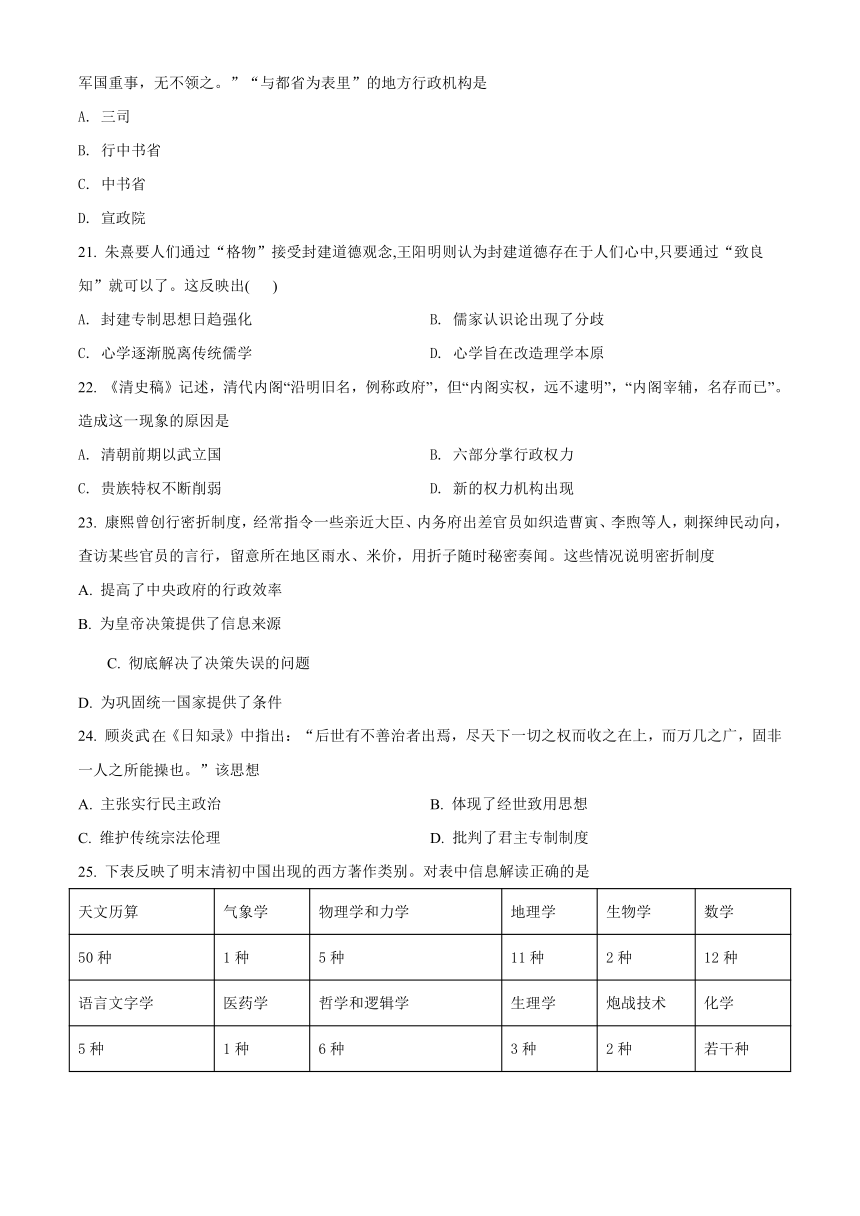 军国重事，无不领之。”“与都省为表里”的地方行政机构是

A. 三司

B. 行中书省

C. 中书省

D. 宣政院

21. 朱熹要人们通过“格物”接受封建道德观念,王阳明则认为封建道德存在于人们心中,只要通过“致良知”就可以了。这反映出(　　)

A. 封建专制思想日趋强化

B. 儒家认识论出现了分歧

C. 心学逐渐脱离传统儒学

D. 心学旨在改造理学本原

22. 《清史稿》记述，清代内阁“沿明旧名，例称政府”，但“内阁实权，远不逮明”，“内阁宰辅，名存而已”。造成这一现象的原因是

A. 清朝前期以武立国

B. 六部分掌行政权力

C. 贵族特权不断削弱

D. 新的权力机构出现

23. 康熙曾创行密折制度，经常指令一些亲近大臣、内务府出差官员如织造曹寅、李煦等人，刺探绅民动向，查访某些官员的言行，留意所在地区雨水、米价，用折子随时秘密奏闻。这些情况说明密折制度

A. 提高了中央政府的行政效率

B. 为皇帝决策提供了信息来源

C. 彻底解决了决策失误的问题

D. 为巩固统一国家提供了条件

24. 顾炎武在《日知录》中指出：“后世有不善治者出焉，尽天下一切之权而收之在上，而万几之广，固非一人之所能操也。”该思想

A. 主张实行民主政治

B. 体现了经世致用思想

C. 维护传统宗法伦理

D. 批判了君主专制制度

25. 下表反映了明末清初中国出现的西方著作类别。对表中信息解读正确的是

| 天文历算 | 气象学 | 物理学和力学 | 地理学 | 生物学 | 数学 |
|---|---|---|---|---|---|
| 50 种 | 1 种 | 5 种 | 11 种 | 2 种 | 12 种 |
| 语言文字学 | 医药学 | 哲学和逻辑学 | 生理学 | 炮战技术 | 化学 |
| 5 种 | 1 种 | 6 种 | 3 种 | 2 种 | 若干种 |